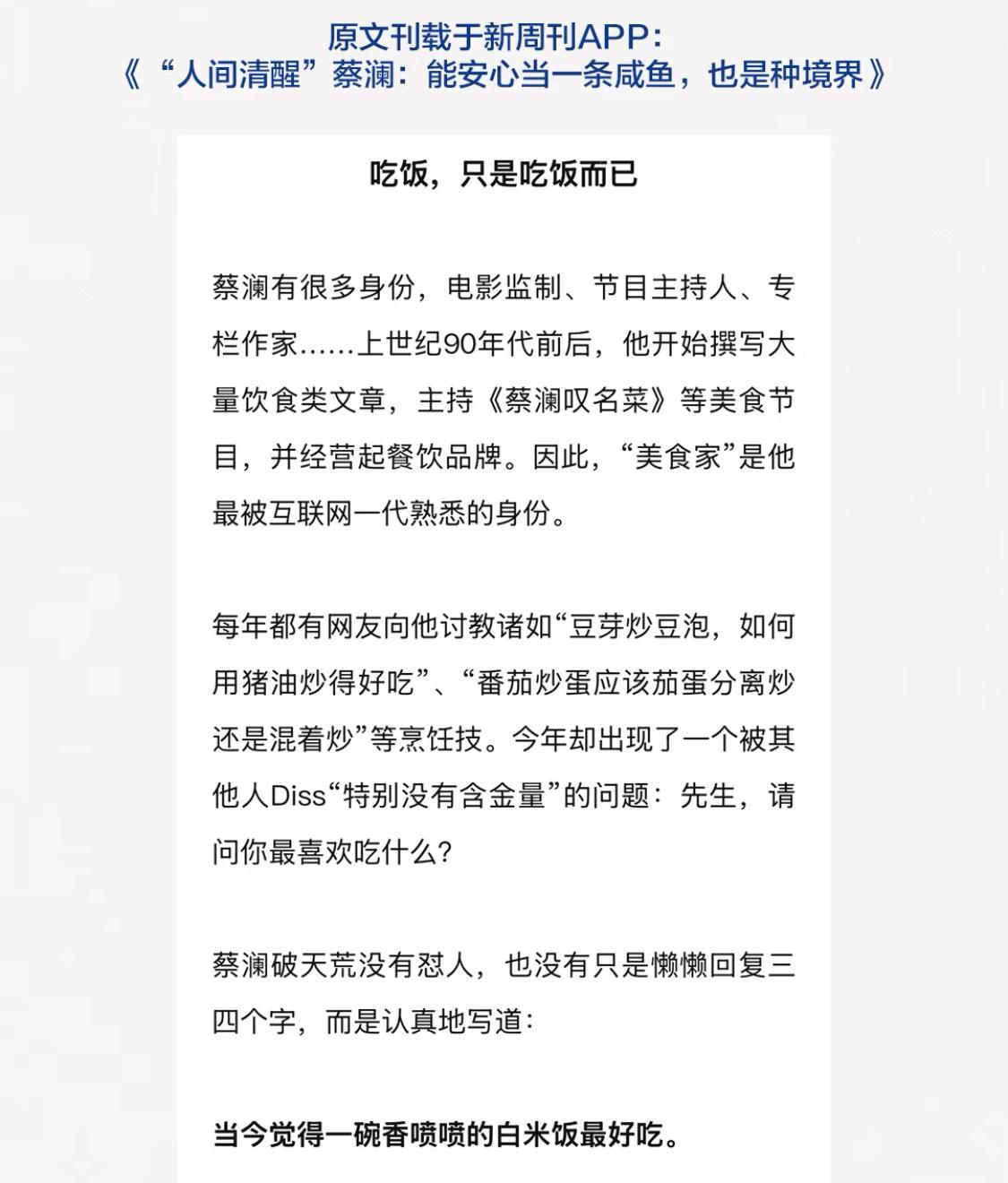 原文刊载于新周刊APP：
《“人间清醒”蔡澜：能安心当一条咸鱼，也是种境界》

吃饭，只是吃饭而已

蔡澜有很多身份，电影监制、节目主持人、专栏作家……上世纪90年代前后，他开始撰写大量饮食类文章，主持《蔡澜叹名菜》等美食节目，并经营起餐饮品牌。因此，“美食家”是他最被互联网一代熟悉的身份。

每年都有网友向他讨教诸如“豆芽炒豆泡，如何用猪油炒得好吃”、“番茄炒蛋应该茄蛋分离炒还是混着炒”等烹饪技。今年却出现了一个被其他人Diss“特别没有含金量”的问题：先生，请问你最喜欢吃什么？

蔡澜破天荒没有怼人，也没有只是懒懒回复三四个字，而是认真地写道：

当今觉得一碗香喷喷的白米饭最好吃。